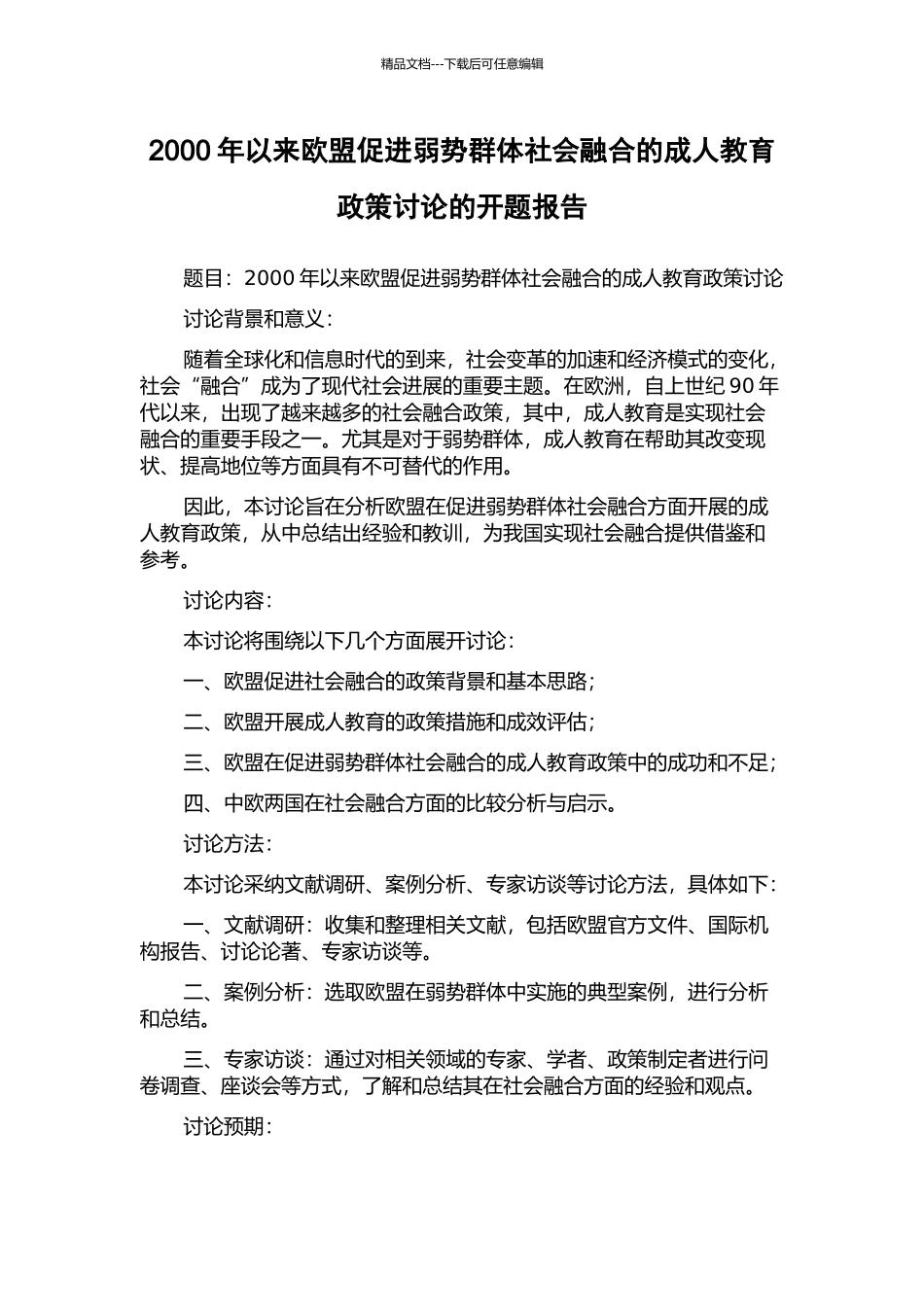 精品文档---下载后可任意编辑

2000 年以来欧盟促进弱势群体社会融合的成人教育政策讨论的开题报告

题目：2000 年以来欧盟促进弱势群体社会融合的成人教育政策讨论

讨论背景和意义：

随着全球化和信息时代的到来，社会变革的加速和经济模式的变化，社会“融合”成为了现代社会进展的重要主题。在欧洲，自上世纪 90 年代以来，出现了越来越多的社会融合政策，其中，成人教育是实现社会融合的重要手段之一。尤其是对于弱势群体，成人教育在帮助其改变现状、提高地位等方面具有不可替代的作用。

因此，本讨论旨在分析欧盟在促进弱势群体社会融合方面开展的成人教育政策，从中总结出经验和教训，为我国实现社会融合提供借鉴和参考。

讨论内容：

本讨论将围绕以下几个方面展开讨论：

一、欧盟促进社会融合的政策背景和基本思路；

二、欧盟开展成人教育的政策措施和成效评估；

三、欧盟在促进弱势群体社会融合的成人教育政策中的成功和不足；

四、中欧两国在社会融合方面的比较分析与启示。

讨论方法：

本讨论采纳文献调研、案例分析、专家访谈等讨论方法，具体如下：

一、文献调研：收集和整理相关文献，包括欧盟官方文件、国际机构报告、讨论论著、专家访谈等。

二、案例分析：选取欧盟在弱势群体中实施的典型案例，进行分析和总结。

三、专家访谈：通过对相关领域的专家、学者、政策制定者进行问卷调查、座谈会等方式，了解和总结其在社会融合方面的经验和观点。

讨论预期：